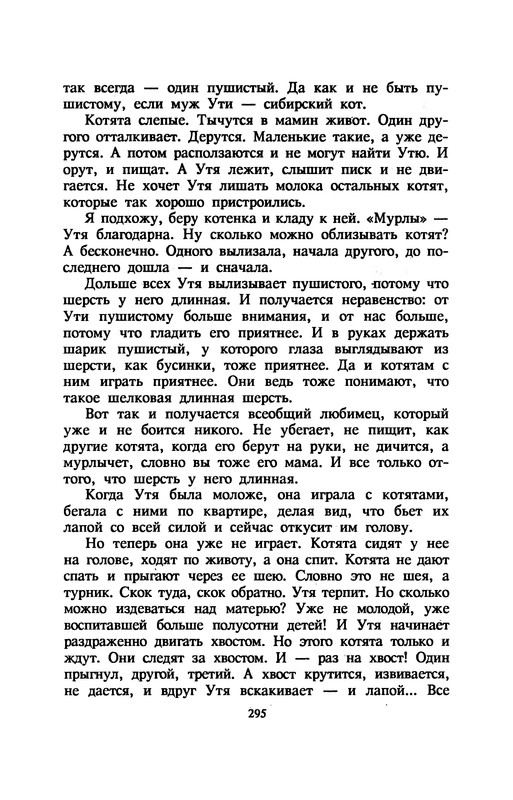 так всегда — один пушистый. Да как и не быть пушистому, если муж Ути — сибирский кот.

Котята слепые. Тычутся в мамин живот. Один другого отталкивает. Дерутся. Маленькие такие, а уже дерутся. А потом расползаются и не могут найти Утю. И орут, и пищат. А Утя лежит, слышит писк и не двигается. Не хочет Утя лишать молока остальных котят, которые так хорошо пристроились.

Я подхожу, беру котенка и кладу к ней. «Мурлы» — Утя благодарна. Ну сколько можно облизывать котят? А бесконечно. Одного вылизала, начала другого, до последнего дошла — и сначала.

Дольше всех Утя вылизывает пушистого, потому что шерсть у него длинная. И получается неравенство: от Ути пушистому больше внимания, и от нас больше, потому что гладить его приятнее. И в руках держать шарик пушистый, у которого глаза выглядывают из шерсти, как бусинки, тоже приятнее. Да и котятам с ним играть приятнее. Они ведь тоже понимают, что такое шелковая длинная шерсть.

Вот так и получается всеобщий любимец, который уже и не боится никого. Не убегает, не пищит, как другие котята, когда его берут на руки, не дичится, а мурлычет, словно вы тоже его мама. И все только оттого, что шерсть у него длинная.

Когда Утя была моложе, она играла с котятами, бегала с ними по квартире, делая вид, что бьет их лапой со всей силой и сейчас откусит им голову.

Но теперь она уже не играет. Котята сидят у нее на голове, ходят по животу, а она спит. Котята не дают спать и прыгают через ее шею. Словно это не шея, а турник. Скок туда, скок обратно. Утя терпит. Но сколько можно издеваться над матерью? Уже не молодой, уже воспитавшей больше полусотни детей! И Утя начинает раздраженно двигать хвостом. Но этого котята только и ждут. Они следят за хвостом. И — раз на хвост! Один прыгнул, другой, третий. А хвост крутится, извивается, не дается, и вдруг Утя вскакивает — и лапой... Все

295